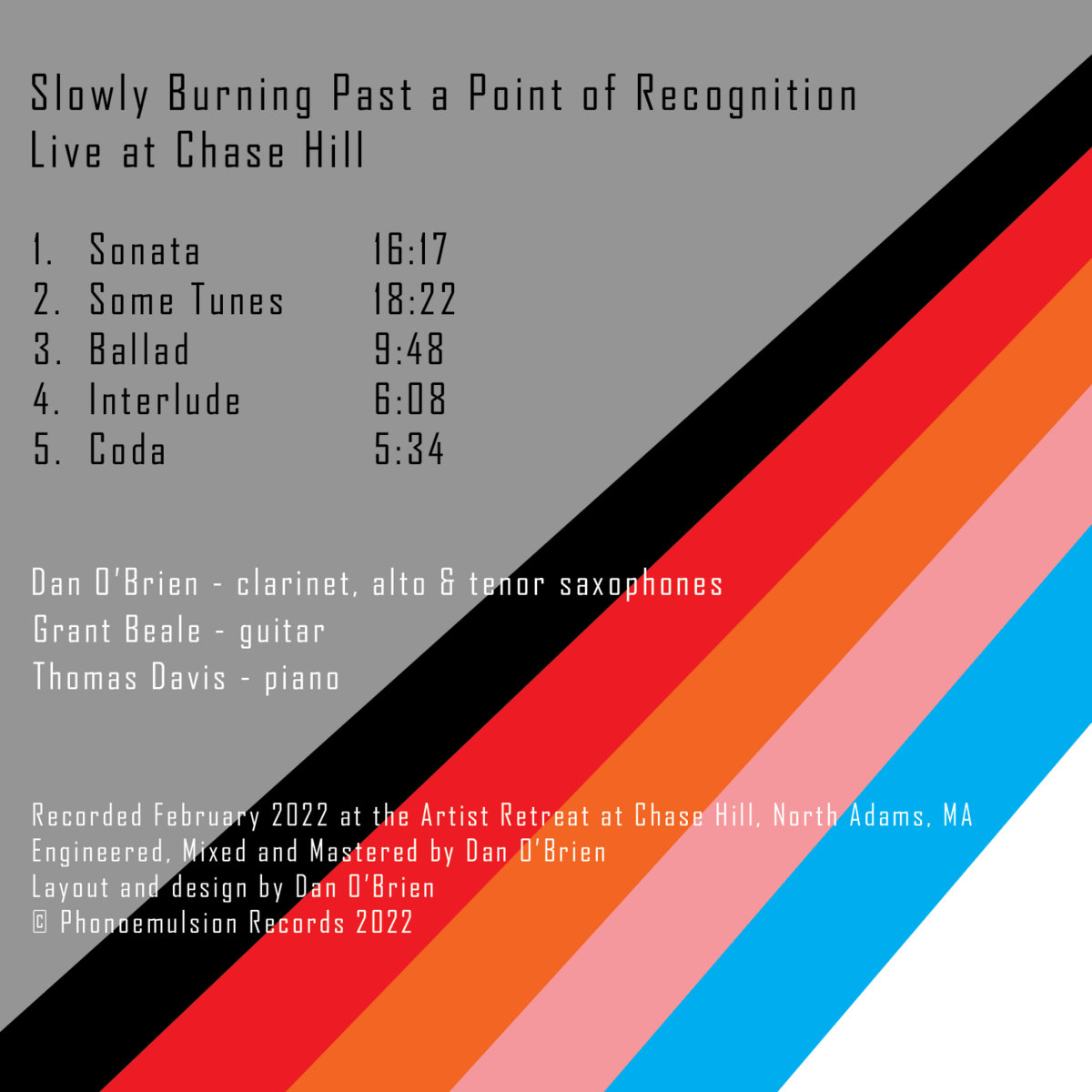 Slowly Burning Past a Point of Recognition
Live at Chase Hill

1. Sonata 16:17
2. Some Tunes 18:22
3. Ballad 9:48
4. Interlude 6:08
5. Coda 5:34

Dan O'Brien - clarinet, alto & tenor saxophones
Grant Beale - guitar
Thomas Davis - piano

Recorded February 2022 at the Artist Retreat at Chase Hill, North Adams, MA
Engineered, Mixed and Mastered by Dan O'Brien
Layout and design by Dan O'Brien
© Phonoemulsion Records 2022